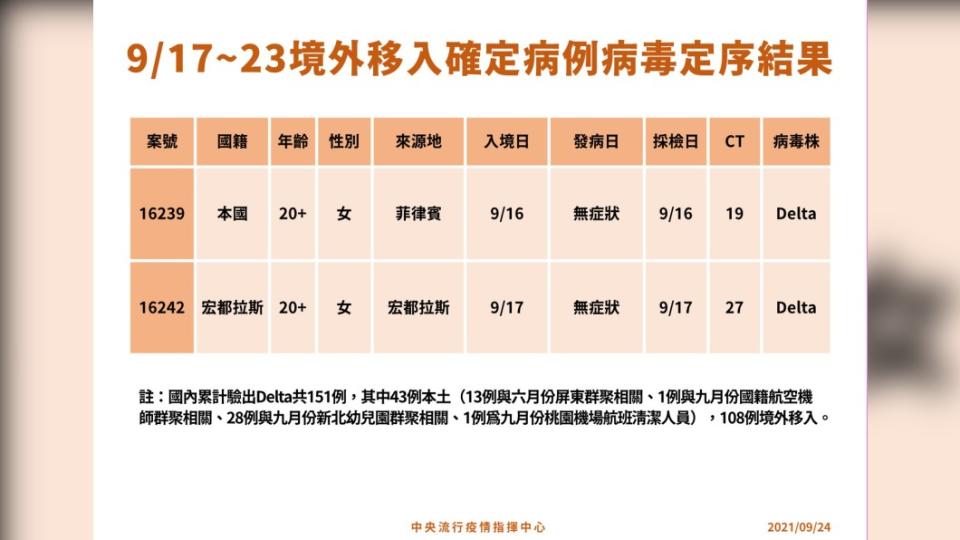 9/17~23境外移入確定病例病毒定序結果

| 案號 | 國籍 | 年齡 | 性別 | 來源地 | 入境日 | 發病日 | 採檢日 | CT | 病毒株 |
|---|---|---|---|---|---|---|---|---|---|
| 16239 | 本國 | 20+ | 女 | 菲律賓 | 9/16 | 無症狀 | 9/16 | 19 | Delta |
| 16242 | 宏都拉斯 | 20+ | 女 | 宏都拉斯 | 9/17 | 無症狀 | 9/17 | 27 | Delta |

註：國內累計驗出Delta共151例，其中43例本土（13例與六月份屏東群聚相關、1例與九月份國籍航空機師群聚相關、28例與九月份新北幼兒園群聚相關、1例爲九月份桃園機場航班清潔人員），108例境外移入。

中央流行疫情指揮中心

2021/09/24